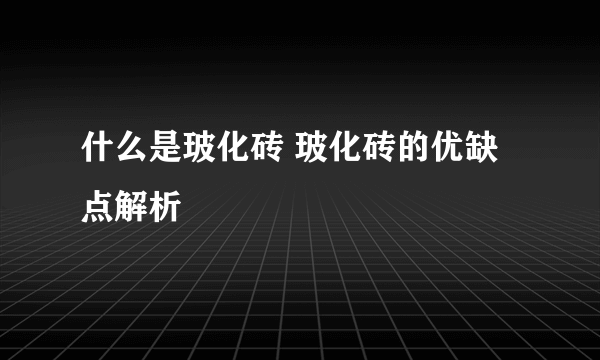 什么是玻化砖 玻化砖的优缺点解析